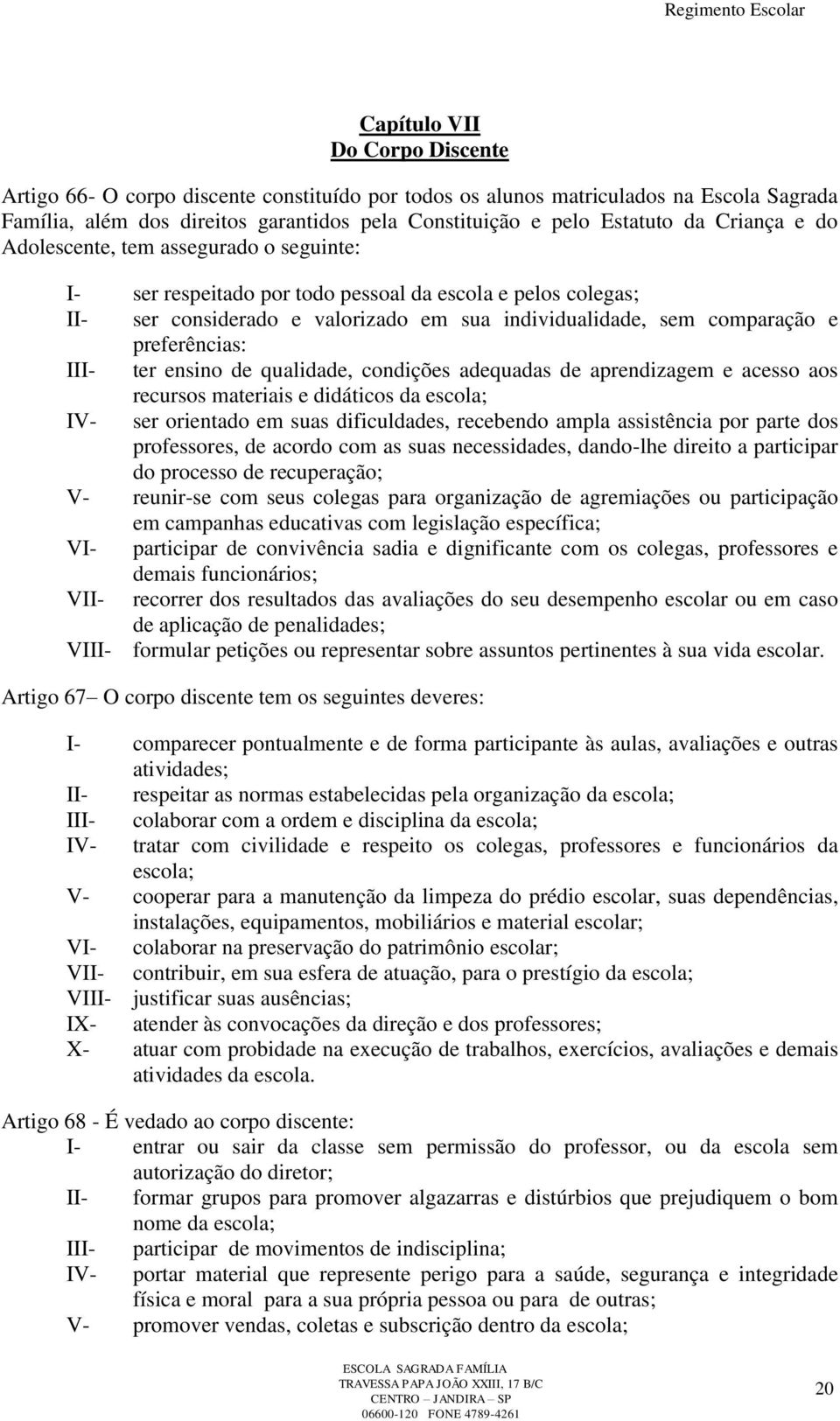 Regimento Escolar

Capítulo VII
Do Corpo Discente

Artigo 66- O corpo discente constituído por todos os alunos matriculados na Escola Sagrada Família, além dos direitos garantidos pela Constituição e pelo Estatuto da Criança e do Adolescente, tem assegurado o seguinte:

I- ser respeitado por todo pessoal da escola e pelos colegas;
II- ser considerado e valorizado em sua individualidade, sem comparação e preferências:
III- ter ensino de qualidade, condições adequadas de aprendizagem e acesso aos recursos materiais e didáticos da escola;
IV- ser orientado em suas dificuldades, recebendo ampla assistência por parte dos professores, de acordo com as suas necessidades, dando-lhe direito a participar do processo de recuperação;
V- reunir-se com seus colegas para organização de agremiações ou participação em campanhas educativas com legislação específica;
VI- participar de convivência sadia e dignificante com os colegas, professores e demais funcionários;
VII- recorrer dos resultados das avaliações do seu desempenho escolar ou em caso de aplicação de penalidades;
VIII- formular petições ou representar sobre assuntos pertinentes à sua vida escolar.

Artigo 67– O corpo discente tem os seguintes deveres:

I- comparecer pontualmente e de forma participante às aulas, avaliações e outras atividades;
II- respeitar as normas estabelecidas pela organização da escola;
III- colaborar com a ordem e disciplina da escola;
IV- tratar com civilidade e respeito os colegas, professores e funcionários da escola;
V- cooperar para a manutenção da limpeza do prédio escolar, suas dependências, instalações, equipamentos, mobiliários e material escolar;
VI- colaborar na preservação do patrimônio escolar;
VII- contribuir, em sua esfera de atuação, para o prestígio da escola;
VIII- justificar suas ausências;
IX- atender às convocações da direção e dos professores;
X- atuar com probidade na execução de trabalhos, exercícios, avaliações e demais atividades da escola.

Artigo 68 - É vedado ao corpo discente:
I- entrar ou sair da classe sem permissão do professor, ou da escola sem autorização do diretor;
II- formar grupos para promover algazarras e distúrbios que prejudiquem o bom nome da escola;
III- participar de movimentos de indisciplina;
IV- portar material que represente perigo para a saúde, segurança e integridade física e moral para a sua própria pessoa ou para de outras;
V- promover vendas, coletas e subscrição dentro da escola;

ESCOLA SAGRADA FAMÍLIA
TRAVESSA PAPA JOÃO XXIII, 17 B/C
CENTRO – JANDIRA – SP
06600-120 FONE 4789-4261

20